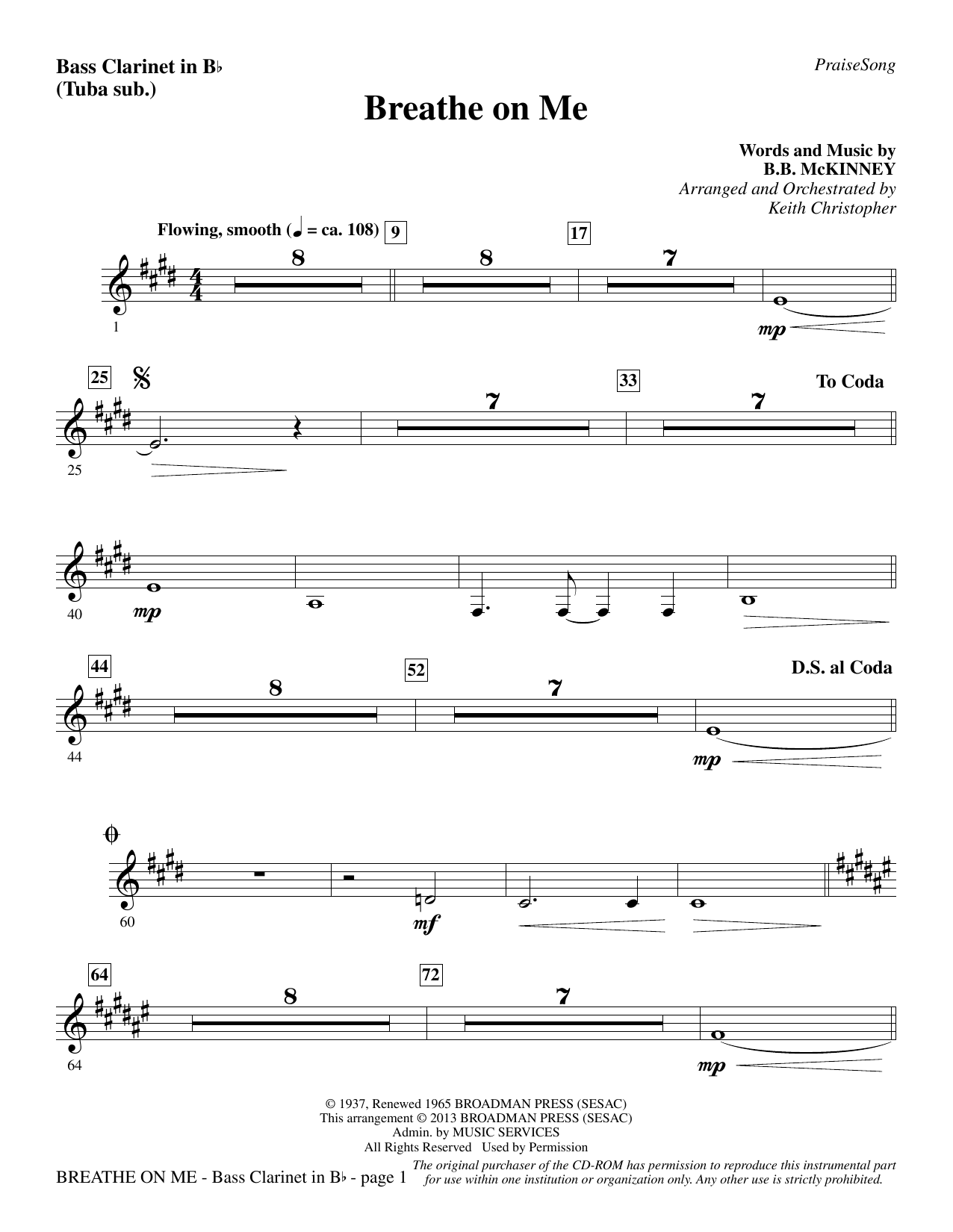 Bass Clarinet in B♭
(Tuba sub.)

PraiseSong

Breathe on Me

Words and Music by
B.B. McKINNEY
Arranged and Orchestrated by
Keith Christopher

Flowing, smooth (♩ = ca. 108)

9

17

8

8

7

1

mp

25

33

To Coda

7

7

25

40

mp

44

52

D.S. al Coda

8

7

44

mp

60

mf

64

72

8

7

64

mp

© 1937, Renewed 1965 BROADMAN PRESS (SESAC)
This arrangement © 2013 BROADMAN PRESS (SESAC)
Admin. by MUSIC SERVICES
All Rights Reserved Used by Permission

BREATHE ON ME - Bass Clarinet in B♭ - page 1

The original purchaser of the CD-ROM has permission to reproduce this instrumental part for use within one institution or organization only. Any other use is strictly prohibited.